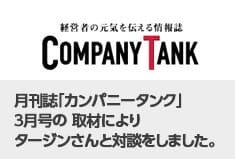 経営者の元気を伝える情報誌
COMPANY TANK

月刊誌「カンパニータンク」
3月号の 取材により
タージンさんと対談をしました。